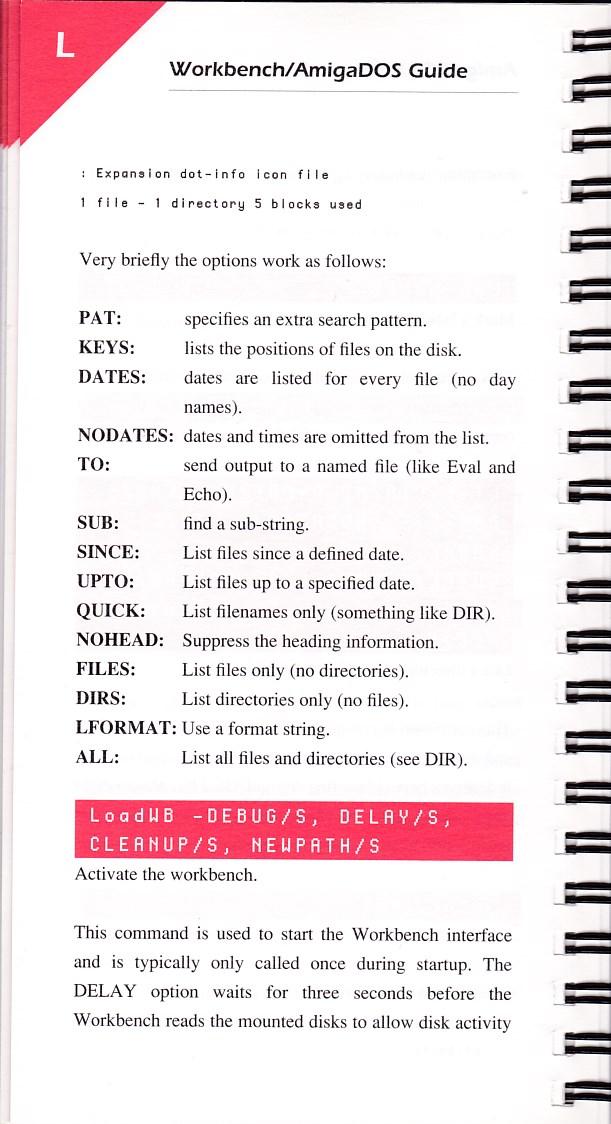 L

Workbench/AmigaDOS Guide

: Expansion dot-info icon file
1 file - 1 directory 5 blocks used

Very briefly the options work as follows:

PAT: specifies an extra search pattern.
KEYS: lists the positions of files on the disk.
DATES: dates are listed for every file (no day names).
NODATES: dates and times are omitted from the list.
TO: send output to a named file (like Eval and Echo).
SUB: find a sub-string.
SINCE: List files since a defined date.
UPTO: List files up to a specified date.
QUICK: List filenames only (something like DIR).
NOHEAD: Suppress the heading information.
FILES: List files only (no directories).
DIRS: List directories only (no files).
LFORMAT: Use a format string.
ALL: List all files and directories (see DIR).

LoadWB -DEBUG/S, DELAY/S, CLEANUP/S, NEWPATH/S

Activate the workbench.

This command is used to start the Workbench interface and is typically only called once during startup. The DELAY option waits for three seconds before the Workbench reads the mounted disks to allow disk activity